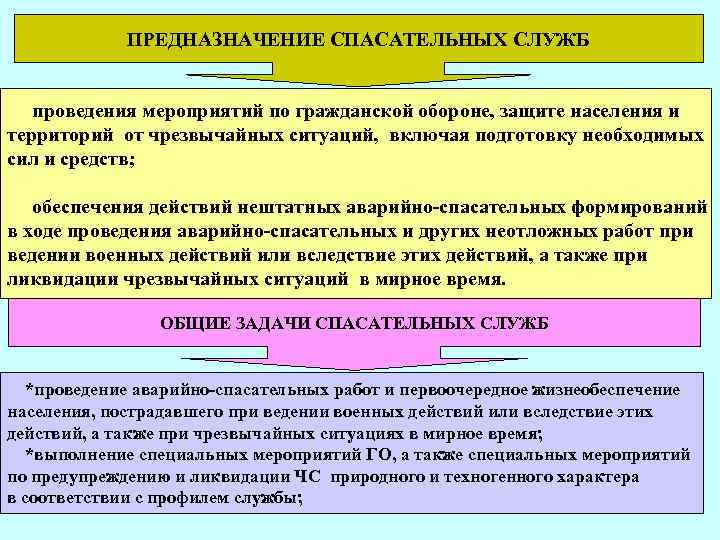 ПРЕДНАЗНАЧЕНИЕ СПАСАТЕЛЬНЫХ СЛУЖБ

проведения мероприятий по гражданской обороне, защите населения и территорий от чрезвычайных ситуаций, включая подготовку необходимых сил и средств;

обеспечения действий нештатных аварийно-спасательных формирований в ходе проведения аварийно-спасательных и других неотложных работ при ведении военных действий или вследствие этих действий, а также при ликвидации чрезвычайных ситуаций в мирное время.

ОБЩИЕ ЗАДАЧИ СПАСАТЕЛЬНЫХ СЛУЖБ

*проведение аварийно-спасательных работ и первоочередное жизнеобеспечение населения, пострадавшего при ведении военных действий или вследствие этих действий, а также при чрезвычайных ситуациях в мирное время;
*выполнение специальных мероприятий ГО, а также специальных мероприятий по предупреждению и ликвидации ЧС природного и техногенного характера в соответствии с профилем службы;